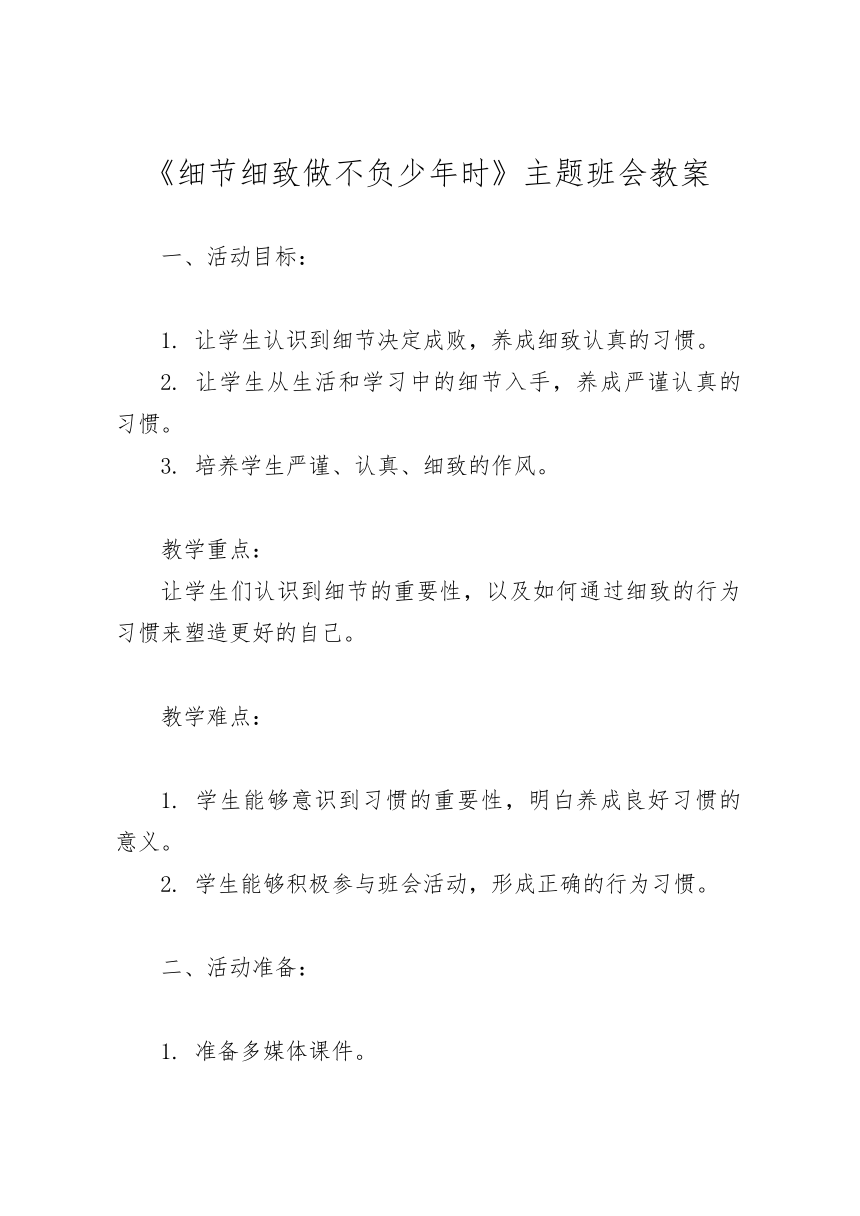 《细节细致做不负少年时》主题班会教案

一、活动目标：

1. 让学生认识到细节决定成败，养成细致认真的习惯。
2. 让学生从生活和学习中的细节入手，养成严谨认真的习惯。
3. 培养学生严谨、认真、细致的作风。

教学重点：
让学生们认识到细节的重要性，以及如何通过细致的行为习惯来塑造更好的自己。

教学难点：

1. 学生能够意识到习惯的重要性，明白养成良好习惯的意义。
2. 学生能够积极参与班会活动，形成正确的行为习惯。

二、活动准备：

1. 准备多媒体课件。